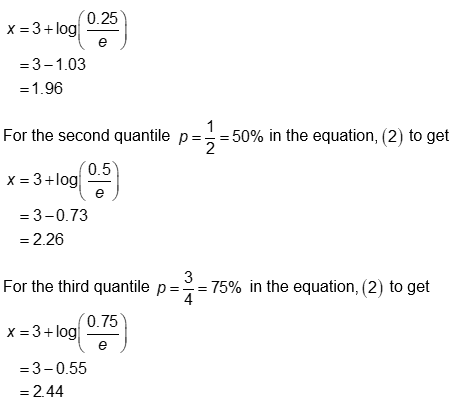 $x = 3 + \log\left(\frac{0.25}{e}\right)$
$= 3 - 1.03$
$= 1.96$

For the second quantile $p = \frac{1}{2} = 50\%$ in the equation, $(2)$ to get

$x = 3 + \log\left(\frac{0.5}{e}\right)$
$= 3 - 0.73$
$= 2.26$

For the third quantile $p = \frac{3}{4} = 75\%$ in the equation, $(2)$ to get

$x = 3 + \log\left(\frac{0.75}{e}\right)$
$= 3 - 0.55$
$= 2.44$